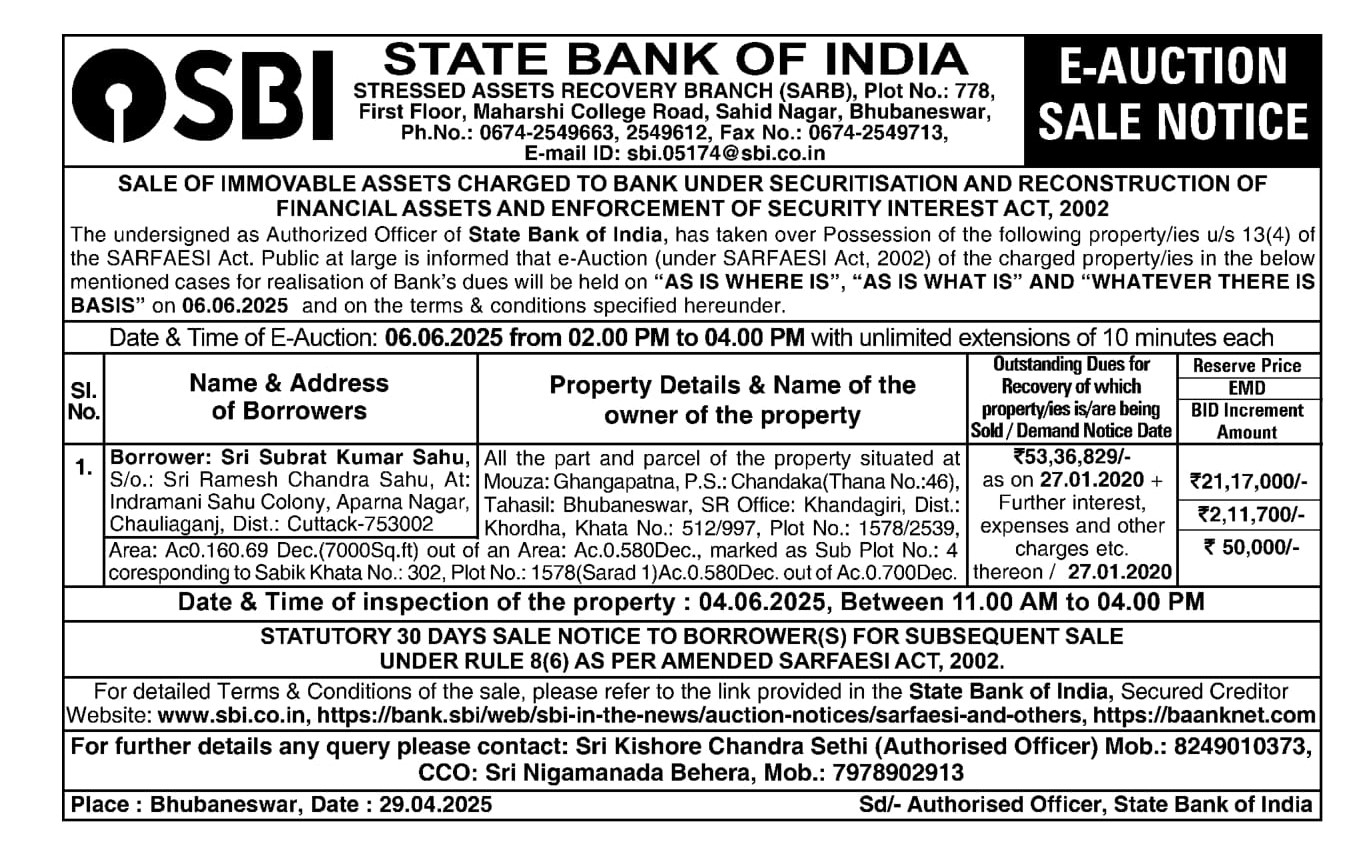 SBI

STATE BANK OF INDIA
STRESSED ASSETS RECOVERY BRANCH (SARB), Plot No.: 778, First Floor, Maharshi College Road, Sahid Nagar, Bhubaneswar, Ph.No.: 0674-2549663, 2549612, Fax No.: 0674-2549713, E-mail ID: sbi.05174@sbi.co.in

E-AUCTION SALE NOTICE

SALE OF IMMOVABLE ASSETS CHARGED TO BANK UNDER SECURITISATION AND RECONSTRUCTION OF FINANCIAL ASSETS AND ENFORCEMENT OF SECURITY INTEREST ACT, 2002

The undersigned as Authorized Officer of State Bank of India, has taken over Possession of the following property/ies u/s 13(4) of the SARFAESI Act. Public at large is informed that e-Auction (under SARFAESI Act, 2002) of the charged property/ies in the below mentioned cases for realisation of Bank's dues will be held on "AS IS WHERE IS", "AS IS WHAT IS" AND "WHATEVER THERE IS BASIS" on 06.06.2025 and on the terms & conditions specified hereunder.

Date & Time of E-Auction: 06.06.2025 from 02.00 PM to 04.00 PM with unlimited extensions of 10 minutes each

| Sl. No. | Name & Address of Borrowers | Property Details & Name of the owner of the property | Outstanding Dues for Recovery of which property/ies is/are being Sold / Demand Notice Date | Reserve Price EMD BID Increment Amount |
|---|---|---|---|---|
| 1. | Borrower: Sri Subrat Kumar Sahu, S/o.: Sri Ramesh Chandra Sahu, At: Indramani Sahu Colony, Aparna Nagar, Chauliaganj, Dist.: Cuttack-753002 | All the part and parcel of the property situated at Mouza: Ghangapatna, P.S.: Chandaka(Thana No.:46), Tahasil: Bhubaneswar, SR Office: Khandagiri, Dist.: Khordha, Khata No.: 512/997, Plot No.: 1578/2539, Area: Ac0.160.69 Dec.(7000Sq.ft) out of an Area: Ac.0.580Dec., marked as Sub Plot No.: 4 coresponding to Sabik Khata No.: 302, Plot No.: 1578(Sarad 1)Ac.0.580Dec. out of Ac.0.700Dec. | ₹53,36,829/- as on 27.01.2020 + Further interest, expenses and other charges etc. thereon / 27.01.2020 | ₹21,17,000/- ₹2,11,700/- ₹ 50,000/- |

Date & Time of inspection of the property : 04.06.2025, Between 11.00 AM to 04.00 PM

STATUTORY 30 DAYS SALE NOTICE TO BORROWER(S) FOR SUBSEQUENT SALE UNDER RULE 8(6) AS PER AMENDED SARFAESI ACT, 2002.

For detailed Terms & Conditions of the sale, please refer to the link provided in the State Bank of India, Secured Creditor Website: www.sbi.co.in, https://bank.sbi/web/sbi-in-the-news/auction-notices/sarfaesi-and-others, https://baanknet.com

For further details any query please contact: Sri Kishore Chandra Sethi (Authorised Officer) Mob.: 8249010373, CCO: Sri Nigamanada Behera, Mob.: 7978902913

Place : Bhubaneswar, Date : 29.04.2025 Sd/- Authorised Officer, State Bank of India